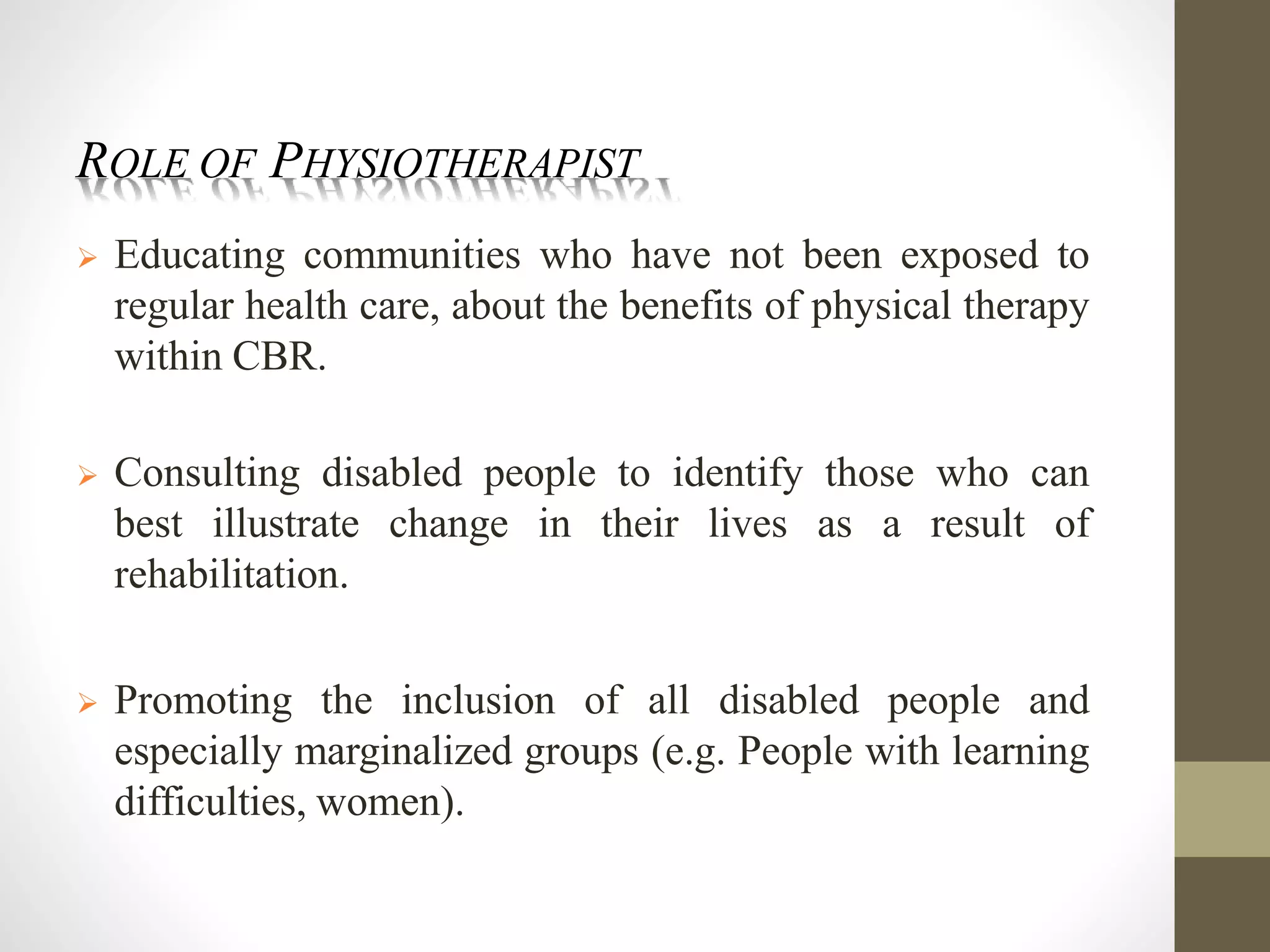 ROLE OF PHYSIOTHERAPIST

➢ Educating communities who have not been exposed to regular health care, about the benefits of physical therapy within CBR.

➢ Consulting disabled people to identify those who can best illustrate change in their lives as a result of rehabilitation.

➢ Promoting the inclusion of all disabled people and especially marginalized groups (e.g. People with learning difficulties, women).